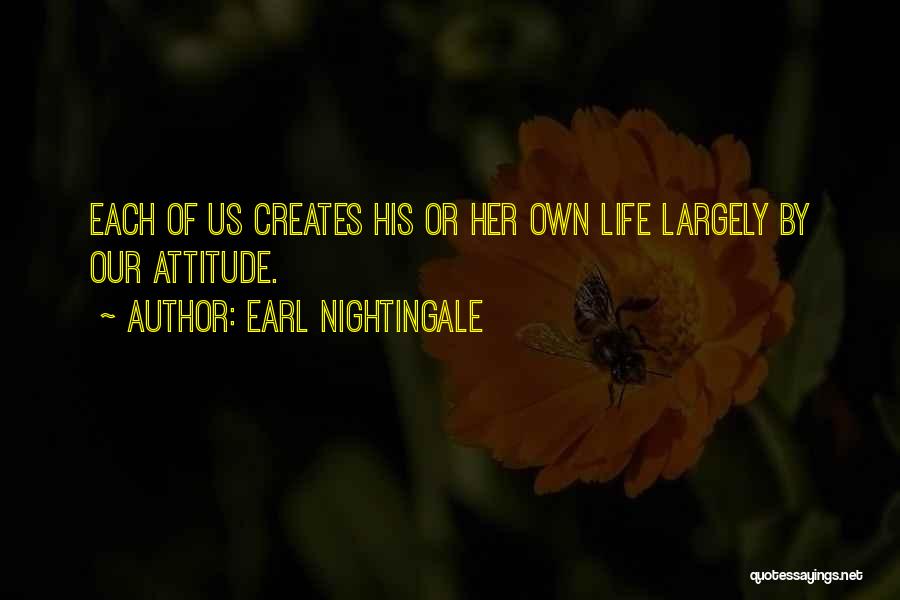 EACH OF US CREATES HIS OR HER OWN LIFE LARGELY BY OUR ATTITUDE.

~ AUTHOR: EARL NIGHTINGALE

quotessayings.net